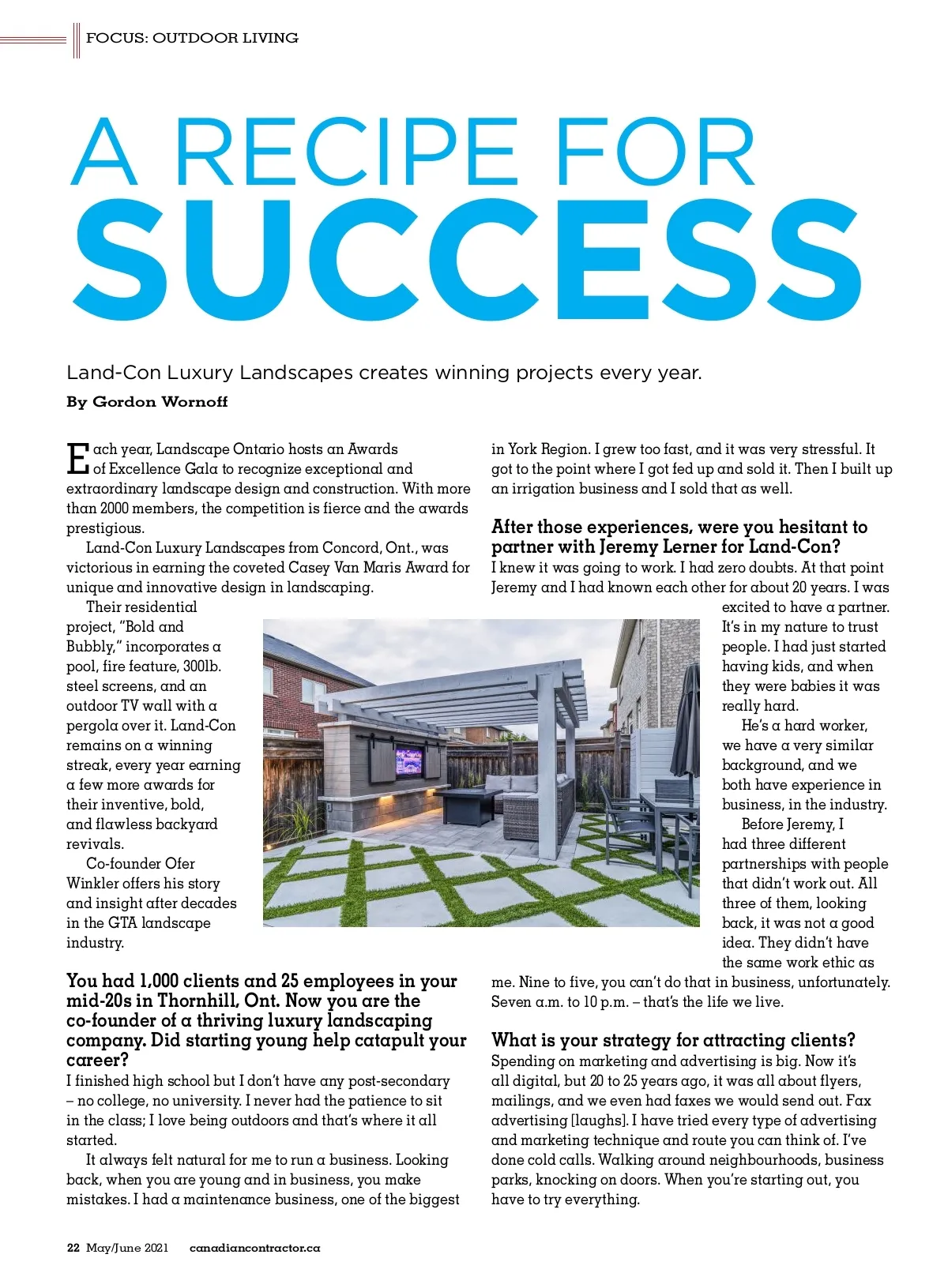 FOCUS: OUTDOOR LIVING

A RECIPE FOR SUCCESS

Land-Con Luxury Landscapes creates winning projects every year.

By Gordon Wornoff

Each year, Landscape Ontario hosts an Awards of Excellence Gala to recognize exceptional and extraordinary landscape design and construction. With more than 2000 members, the competition is fierce and the awards prestigious.

Land-Con Luxury Landscapes from Concord, Ont., was victorious in earning the coveted Casey Van Maris Award for unique and innovative design in landscaping.

Their residential project, "Bold and Bubbly," incorporates a pool, fire feature, 300lb. steel screens, and an outdoor TV wall with a pergola over it. Land-Con remains on a winning streak, every year earning a few more awards for their inventive, bold, and flawless backyard revivals.

Co-founder Ofer Winkler offers his story and insight after decades in the GTA landscape industry.

You had 1,000 clients and 25 employees in your mid-20s in Thornhill, Ont. Now you are the co-founder of a thriving luxury landscaping company. Did starting young help catapult your career?
I finished high school but I don't have any post-secondary – no college, no university. I never had the patience to sit in the class; I love being outdoors and that's where it all started.

It always felt natural for me to run a business. Looking back, when you are young and in business, you make mistakes. I had a maintenance business, one of the biggest in York Region. I grew too fast, and it was very stressful. It got to the point where I got fed up and sold it. Then I built up an irrigation business and I sold that as well.

After those experiences, were you hesitant to partner with Jeremy Lerner for Land-Con?
I knew it was going to work. I had zero doubts. At that point Jeremy and I had known each other for about 20 years. I was excited to have a partner. It's in my nature to trust people. I had just started having kids, and when they were babies it was really hard.

He's a hard worker, we have a very similar background, and we both have experience in business, in the industry.

Before Jeremy, I had three different partnerships with people that didn't work out. All three of them, looking back, it was not a good idea. They didn't have the same work ethic as me. Nine to five, you can't do that in business, unfortunately. Seven a.m. to 10 p.m. – that's the life we live.

What is your strategy for attracting clients?
Spending on marketing and advertising is big. Now it's all digital, but 20 to 25 years ago, it was all about flyers, mailings, and we even had faxes we would send out. Fax advertising [laughs]. I have tried every type of advertising and marketing technique and route you can think of. I've done cold calls. Walking around neighbourhoods, business parks, knocking on doors. When you're starting out, you have to try everything.

22 May/June 2021 canadiancontractor.ca